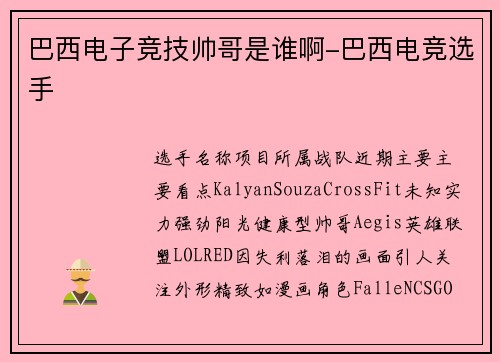 巴西电子竞技帅哥是谁啊-巴西电竞选手

选手名称项目所属战队近期主要主要看点KalyanSouzaCrossFit未知实力强劲阳光健康型帅哥Aegis英雄联盟LOLRED因失利落泪的画面引人关注外形精致如漫画角色FalleNCSGO